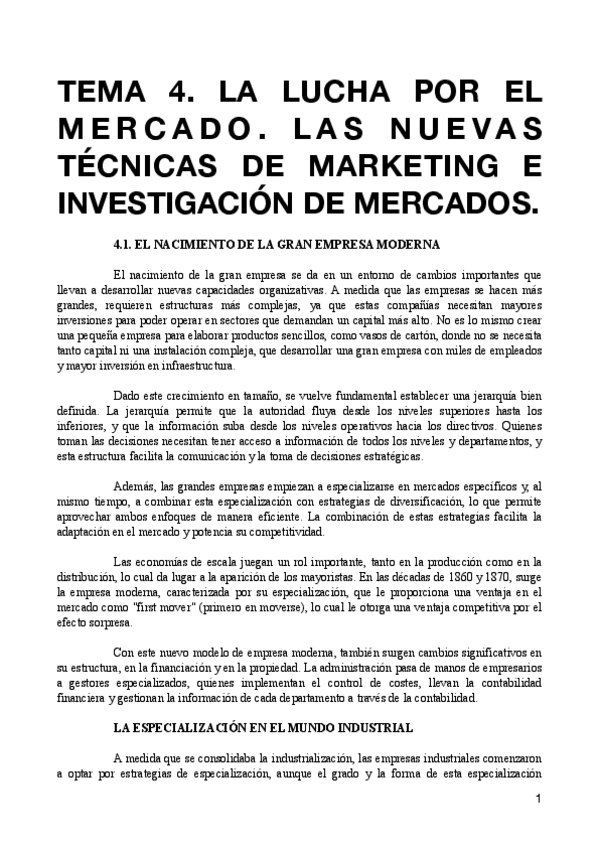 TEMA 4. LA LUCHA POR EL MERCADO. LAS NUEVAS TÉCNICAS DE MARKETING E INVESTIGACIÓN DE MERCADOS.

4.1. EL NACIMIENTO DE LA GRAN EMPRESA MODERNA

El nacimiento de la gran empresa se da en un entorno de cambios importantes que llevan a desarrollar nuevas capacidades organizativas. A medida que las empresas se hacen más grandes, requieren estructuras más complejas, ya que estas compañías necesitan mayores inversiones para poder operar en sectores que demandan un capital más alto. No es lo mismo crear una pequeña empresa para elaborar productos sencillos, como vasos de cartón, donde no se necesita tanto capital ni una instalación compleja, que desarrollar una gran empresa con miles de empleados y mayor inversión en infraestructura.

Dado este crecimiento en tamaño, se vuelve fundamental establecer una jerarquía bien definida. La jerarquía permite que la autoridad fluya desde los niveles superiores hasta los inferiores, y que la información suba desde los niveles operativos hacia los directivos. Quienes toman las decisiones necesitan tener acceso a información de todos los niveles y departamentos, y esta estructura facilita la comunicación y la toma de decisiones estratégicas.

Además, las grandes empresas empiezan a especializarse en mercados específicos y, al mismo tiempo, a combinar esta especialización con estrategias de diversificación, lo que permite aprovechar ambos enfoques de manera eficiente. La combinación de estas estrategias facilita la adaptación en el mercado y potencia su competitividad.

Las economías de escala juegan un rol importante, tanto en la producción como en la distribución, lo cual da lugar a la aparición de los mayoristas. En las décadas de 1860 y 1870, surge la empresa moderna, caracterizada por su especialización, que le proporciona una ventaja en el mercado como "first mover" (primero en moverse), lo cual le otorga una ventaja competitiva por el efecto sorpresa.

Con este nuevo modelo de empresa moderna, también surgen cambios significativos en su estructura, en la financiación y en la propiedad. La administración pasa de manos de empresarios a gestores especializados, quienes implementan el control de costes, llevan la contabilidad financiera y gestionan la información de cada departamento a través de la contabilidad.

LA ESPECIALIZACIÓN EN EL MUNDO INDUSTRIAL

A medida que se consolidaba la industrialización, las empresas industriales comenzaron a optar por estrategias de especialización, aunque el grado y la forma de esta especialización

1